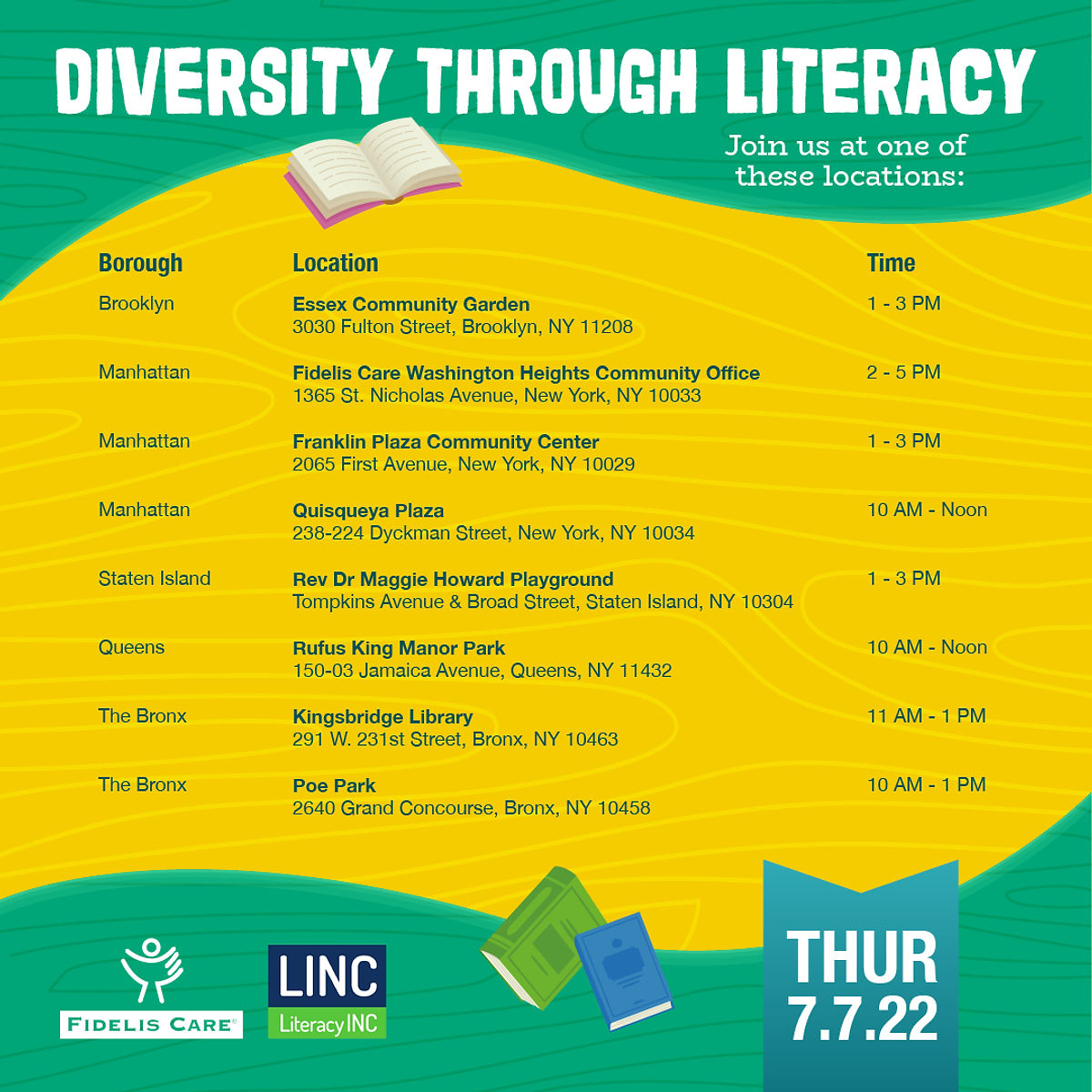 DIVERSITY THROUGH LITERACY

Join us at one of these locations:

| Borough | Location | Time |
|---|---|---|
| Brooklyn | Essex Community Garden 3030 Fulton Street, Brooklyn, NY 11208 | 1 - 3 PM |
| Manhattan | Fidelis Care Washington Heights Community Office 1365 St. Nicholas Avenue, New York, NY 10033 | 2 - 5 PM |
| Manhattan | Franklin Plaza Community Center 2065 First Avenue, New York, NY 10029 | 1 - 3 PM |
| Manhattan | Quisqueya Plaza 238-224 Dyckman Street, New York, NY 10034 | 10 AM - Noon |
| Staten Island | Rev Dr Maggie Howard Playground Tompkins Avenue & Broad Street, Staten Island, NY 10304 | 1 - 3 PM |
| Queens | Rufus King Manor Park 150-03 Jamaica Avenue, Queens, NY 11432 | 10 AM - Noon |
| The Bronx | Kingsbridge Library 291 W. 231st Street, Bronx, NY 10463 | 11 AM - 1 PM |
| The Bronx | Poe Park 2640 Grand Concourse, Bronx, NY 10458 | 10 AM - 1 PM |

FIDELIS CARE®

LINC
LiteracyINC

THUR
7.7.22